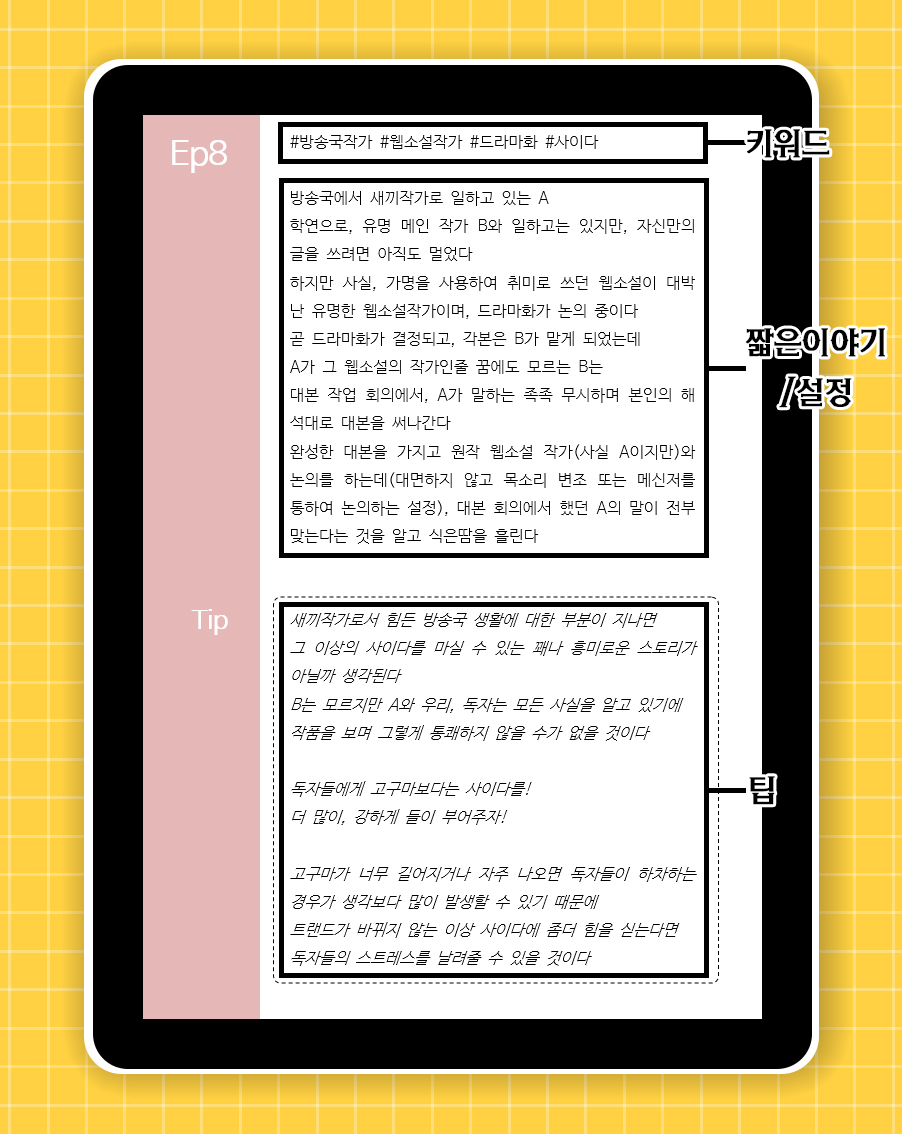 Ep8

#방송국작가 #웹소설작가 #드라마화 #사이다

키워드

방송국에서 새끼작가로 일하고 있는 A
학연으로, 유명 메인 작가 B와 일하고는 있지만, 자신만의 글을 쓰려면 아직도 멀었다
하지만 사실, 가명을 사용하여 취미로 쓰던 웹소설이 대박난 유명한 웹소설작가이며, 드라마화가 논의 중이다
곧 드라마화가 결정되고, 각본은 B가 맡게 되었는데
A가 그 웹소설의 작가인줄 꿈에도 모르는 B는
대본 작업 회의에서, A가 말하는 족족 무시하며 본인의 해석대로 대본을 써나간다
완성한 대본을 가지고 원작 웹소설 작가(사실 A이지만)와 논의를 하는데(대면하지 않고 목소리 변조 또는 메신저를 통하여 논의하는 설정), 대본 회의에서 했던 A의 말이 전부 맞는다는 것을 알고 식은땀을 흘린다

짧은이야기
/설정

Tip

새끼작가로서 힘든 방송국 생활에 대한 부분이 지나면
그 이상의 사이다를 마실 수 있는 꽤나 흥미로운 스토리가 아닐까 생각된다
B는 모르지만 A와 우리, 독자는 모든 사실을 알고 있기에
작품을 보며 그렇게 통쾌하지 않을 수가 없을 것이다

독자들에게 고구마보다는 사이다를!
더 많이, 강하게 들이 부어주자!

고구마가 너무 길어지거나 자주 나오면 독자들이 하차하는 경우가 생각보다 많이 발생할 수 있기 때문에
트랜드가 바뀌지 않는 이상 사이다에 좀더 힘을 싣는다면
독자들의 스트레스를 날려줄 수 있을 것이다

팁